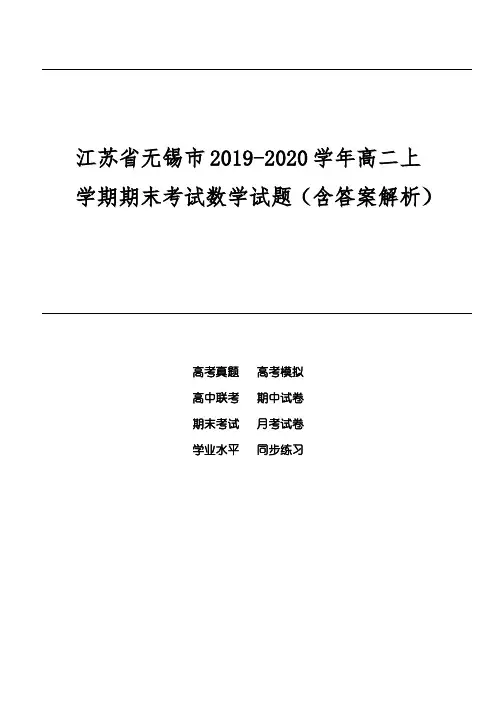 江苏省无锡市2019-2020学年高二上学期期末考试数学试题（含答案解析）

高考真题 高考模拟
高中联考 期中试卷
期末考试 月考试卷
学业水平 同步练习